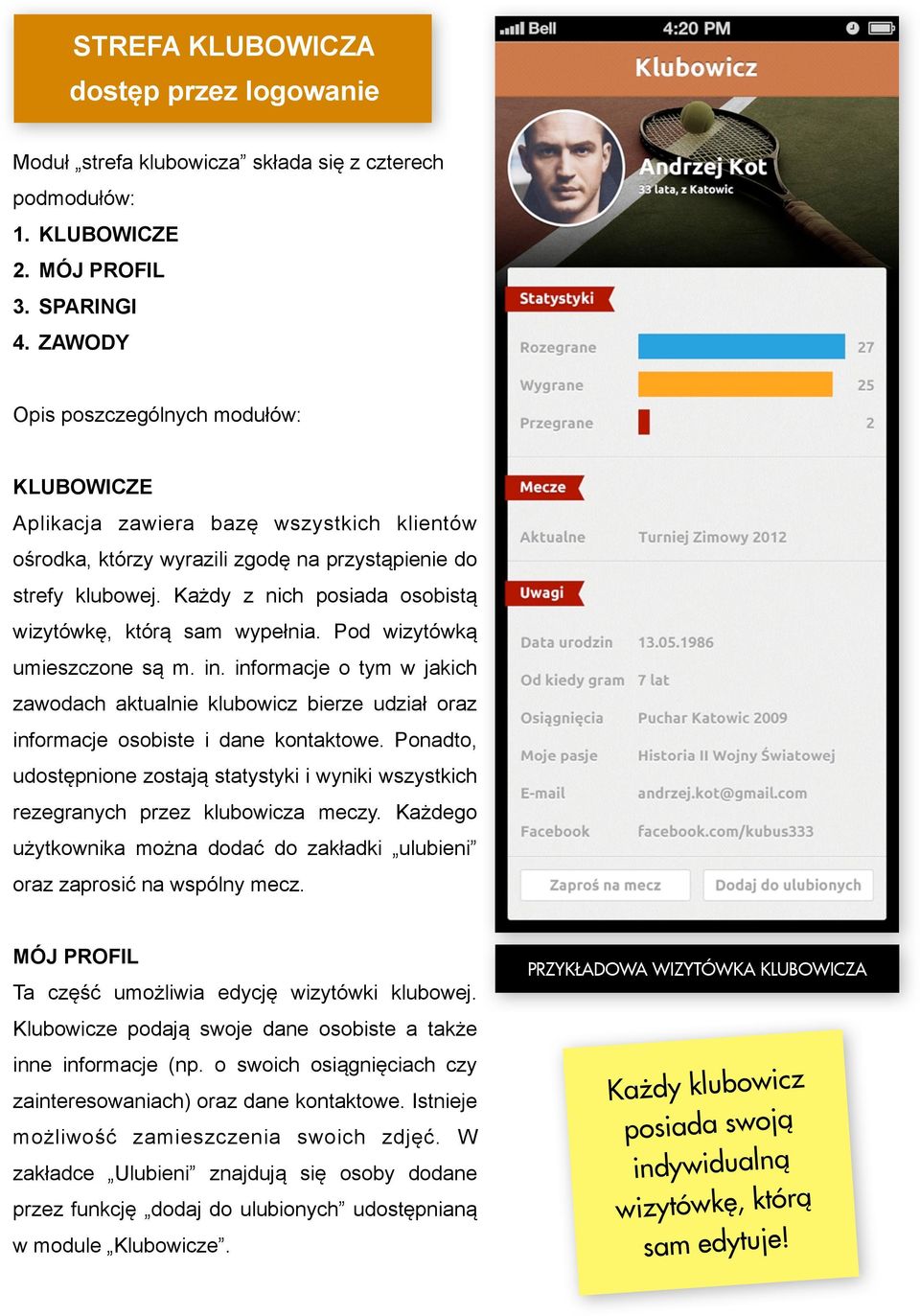 STREFA KLUBOWICZA
dostęp przez logowanie

Moduł „strefa klubowicza” składa się z czterech podmodułów:
1. KLUBOWICZE
2. MÓJ PROFIL
3. SPARINGI
4. ZAWODY

Opis poszczególnych modułów:

KLUBOWICZE
Aplikacja zawiera bazę wszystkich klientów ośrodka, którzy wyrazili zgodę na przystąpienie do strefy klubowej. Każdy z nich posiada osobistą wizytówkę, którą sam wypełnia. Pod wizytówką umieszczone są m. in. informacje o tym w jakich zawodach aktualnie klubowicz bierze udział oraz informacje osobiste i dane kontaktowe. Ponadto, udostępnione zostają statystyki i wyniki wszystkich rezegranych przez klubowicza meczy. Każdego użytkownika można dodać do zakładki „ulubieni” oraz zaprosić na wspólny mecz.

MÓJ PROFIL
Ta część umożliwia edycję wizytówki klubowej. Klubowicze podają swoje dane osobiste a także inne informacje (np. o swoich osiągnięciach czy zainteresowaniach) oraz dane kontaktowe. Istnieje możliwość zamieszczenia swoich zdjęć. W zakładce „Ulubieni” znajdują się osoby dodane przez funkcję „dodaj do ulubionych” udostępnianą w module „Klubowicze”.

Bell 4:20 PM
Klubowicz
Andrzej Kot
33 lata, z Katowic
Statystyki
Rozegrane 27
Wygrane 25
Przegrane 2
Mecze
Aktualne Turniej Zimowy 2012
Uwagi
Data urodzin 13.05.1986
Od kiedy gram 7 lat
Osiągnięcia Puchar Katowic 2009
Moje pasje Historia II Wojny Światowej
E-mail andrzej.kot@gmail.com
Facebook facebook.com/kubus333
Zaproś na mecz
Dodaj do ulubionych

PRZYKŁADOWA WIZYTÓWKA KLUBOWICZA

Każdy klubowicz posiada swoją indywidualną wizytówkę, którą sam edytuje!